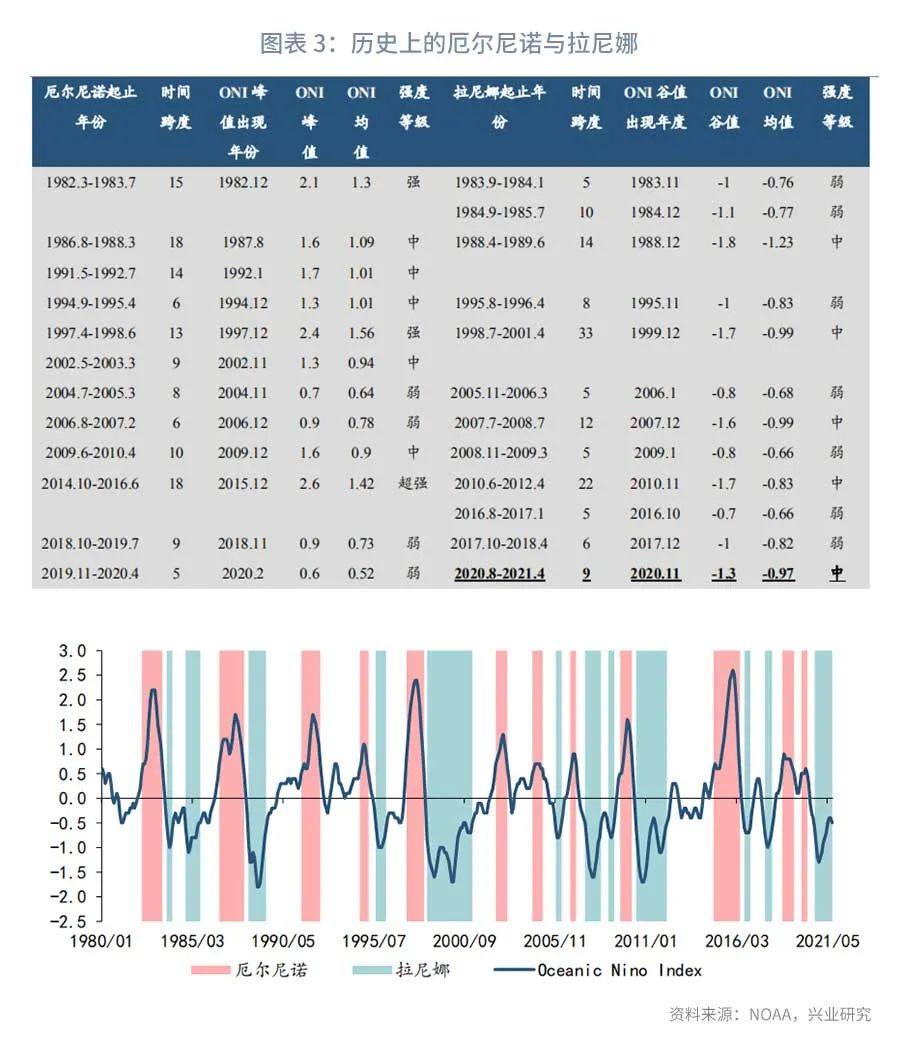 图表 3：历史上的厄尔尼诺与拉尼娜

| 厄尔尼诺起止年份 | 时间跨度 | ONI 峰值出现年份 | ONI 峰值 | ONI 均值 | 强度等级 | 拉尼娜起止年份 | 时间跨度 | ONI 谷值出现年度 | ONI 谷值 | ONI 均值 | 强度等级 |
|---|---|---|---|---|---|---|---|---|---|---|---|
| 1982.3-1983.7 | 15 | 1982.12 | 2.1 | 1.3 | 强 | 1983.9-1984.1 | 5 | 1983.11 | -1 | -0.76 | 弱 |
| | | | | | | 1984.9-1985.7 | 10 | 1984.12 | -1.1 | -0.77 | 弱 |
| 1986.8-1988.3 | 18 | 1987.8 | 1.6 | 1.09 | 中 | 1988.4-1989.6 | 14 | 1988.12 | -1.8 | -1.23 | 中 |
| 1991.5-1992.7 | 14 | 1992.1 | 1.7 | 1.01 | 中 | | | | | | |
| 1994.9-1995.4 | 6 | 1994.12 | 1.3 | 1.01 | 中 | 1995.8-1996.4 | 8 | 1995.11 | -1 | -0.83 | 弱 |
| 1997.4-1998.6 | 13 | 1997.12 | 2.4 | 1.56 | 强 | 1998.7-2001.4 | 33 | 1999.12 | -1.7 | -0.99 | 中 |
| 2002.5-2003.3 | 9 | 2002.11 | 1.3 | 0.94 | 中 | | | | | | |
| 2004.7-2005.3 | 8 | 2004.11 | 0.7 | 0.64 | 弱 | 2005.11-2006.3 | 5 | 2006.1 | -0.8 | -0.68 | 弱 |
| 2006.8-2007.2 | 6 | 2006.12 | 0.9 | 0.78 | 弱 | 2007.7-2008.7 | 12 | 2007.12 | -1.6 | -0.99 | 中 |
| 2009.6-2010.4 | 10 | 2009.12 | 1.6 | 0.9 | 中 | 2008.11-2009.3 | 5 | 2009.1 | -0.8 | -0.66 | 弱 |
| 2014.10-2016.6 | 18 | 2015.12 | 2.6 | 1.42 | 超强 | 2010.6-2012.4 | 22 | 2010.11 | -1.7 | -0.83 | 中 |
| | | | | | | 2016.8-2017.1 | 5 | 2016.10 | -0.7 | -0.66 | 弱 |
| 2018.10-2019.7 | 9 | 2018.11 | 0.9 | 0.73 | 弱 | 2017.10-2018.4 | 6 | 2017.12 | -1 | -0.82 | 弱 |
| 2019.11-2020.4 | 5 | 2020.2 | 0.6 | 0.52 | 弱 | 2020.8-2021.4 | 9 | 2020.11 | -1.3 | -0.97 | 中 |

3.0
2.5
2.0
1.5
1.0
0.5
0.0
-0.5
-1.0
-1.5
-2.0
-2.5
1980/01 1985/03 1990/05 1995/07 2000/09 2005/11 2011/01 2016/03 2021/05

厄尔尼诺 拉尼娜 Oceanic Nino Index

资料来源：NOAA，兴业研究